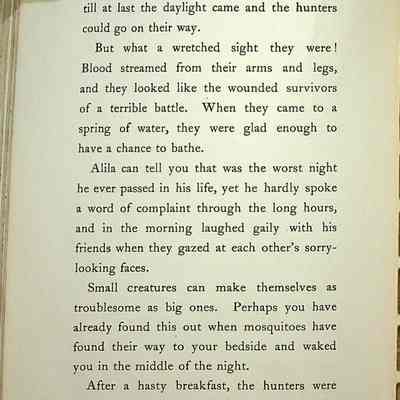 till at last the daylight came and the hunters could go on their way.

But what a wretched sight they were! Blood streamed from their arms and legs, and they looked like the wounded survivors of a terrible battle. When they came to a spring of water, they were glad enough to have a chance to bathe.

Alila can tell you that was the worst night he ever passed in his life, yet he hardly spoke a word of complaint through the long hours, and in the morning laughed gaily with his friends when they gazed at each other's sorry-looking faces.

Small creatures can make themselves as troublesome as big ones. Perhaps you have already found this out when mosquitoes have found their way to your bedside and waked you in the middle of the night.

After a hasty breakfast, the hunters were